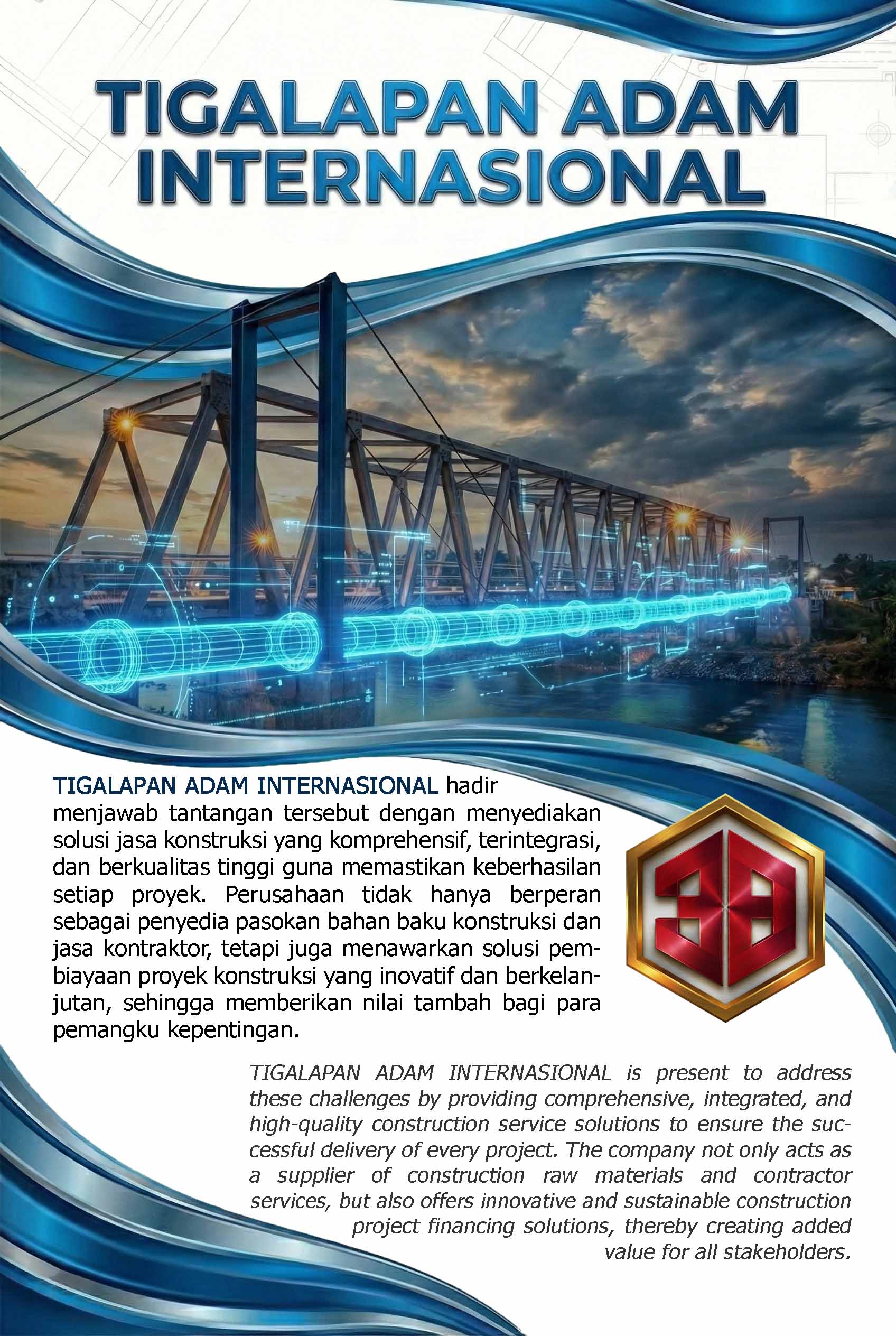 TIGALAPAN ADAM INTERNASIONAL

TIGALAPAN ADAM INTERNASIONAL hadir menjawab tantangan tersebut dengan menyediakan solusi jasa konstruksi yang komprehensif, terintegrasi, dan berkualitas tinggi guna memastikan keberhasilan setiap proyek. Perusahaan tidak hanya berperan sebagai penyedia pasokan bahan baku konstruksi dan jasa kontraktor, tetapi juga menawarkan solusi pembiayaan proyek konstruksi yang inovatif dan berkelanjutan, sehingga memberikan nilai tambah bagi para pemangku kepentingan.

TIGALAPAN ADAM INTERNASIONAL is present to address these challenges by providing comprehensive, integrated, and high-quality construction service solutions to ensure the successful delivery of every project. The company not only acts as a supplier of construction raw materials and contractor services, but also offers innovative and sustainable construction project financing solutions, thereby creating added value for all stakeholders.